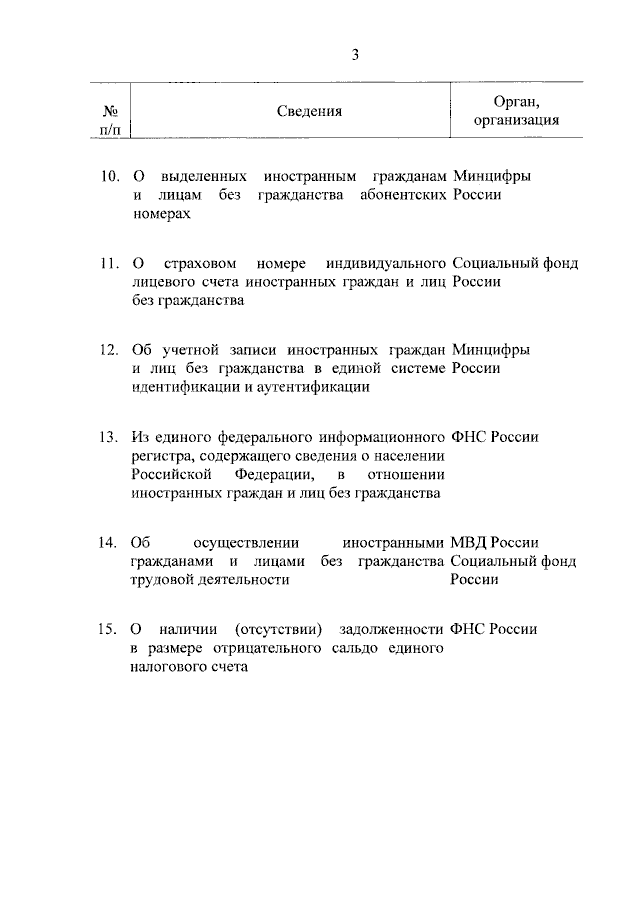 3

| № п/п | Сведения | Орган, организация |
|---|---|---|
| 10. | О выделенных иностранным гражданам и лицам без гражданства абонентских номерах | Минцифры России |
| 11. | О страховом номере индивидуального лицевого счета иностранных граждан и лиц без гражданства | Социальный фонд России |
| 12. | Об учетной записи иностранных граждан и лиц без гражданства в единой системе идентификации и аутентификации | Минцифры России |
| 13. | Из единого федерального информационного регистра, содержащего сведения о населении Российской Федерации, в отношении иностранных граждан и лиц без гражданства | ФНС России |
| 14. | Об осуществлении иностранными гражданами и лицами без гражданства трудовой деятельности | МВД России Социальный фонд России |
| 15. | О наличии (отсутствии) задолженности в размере отрицательного сальдо единого налогового счета | ФНС России |